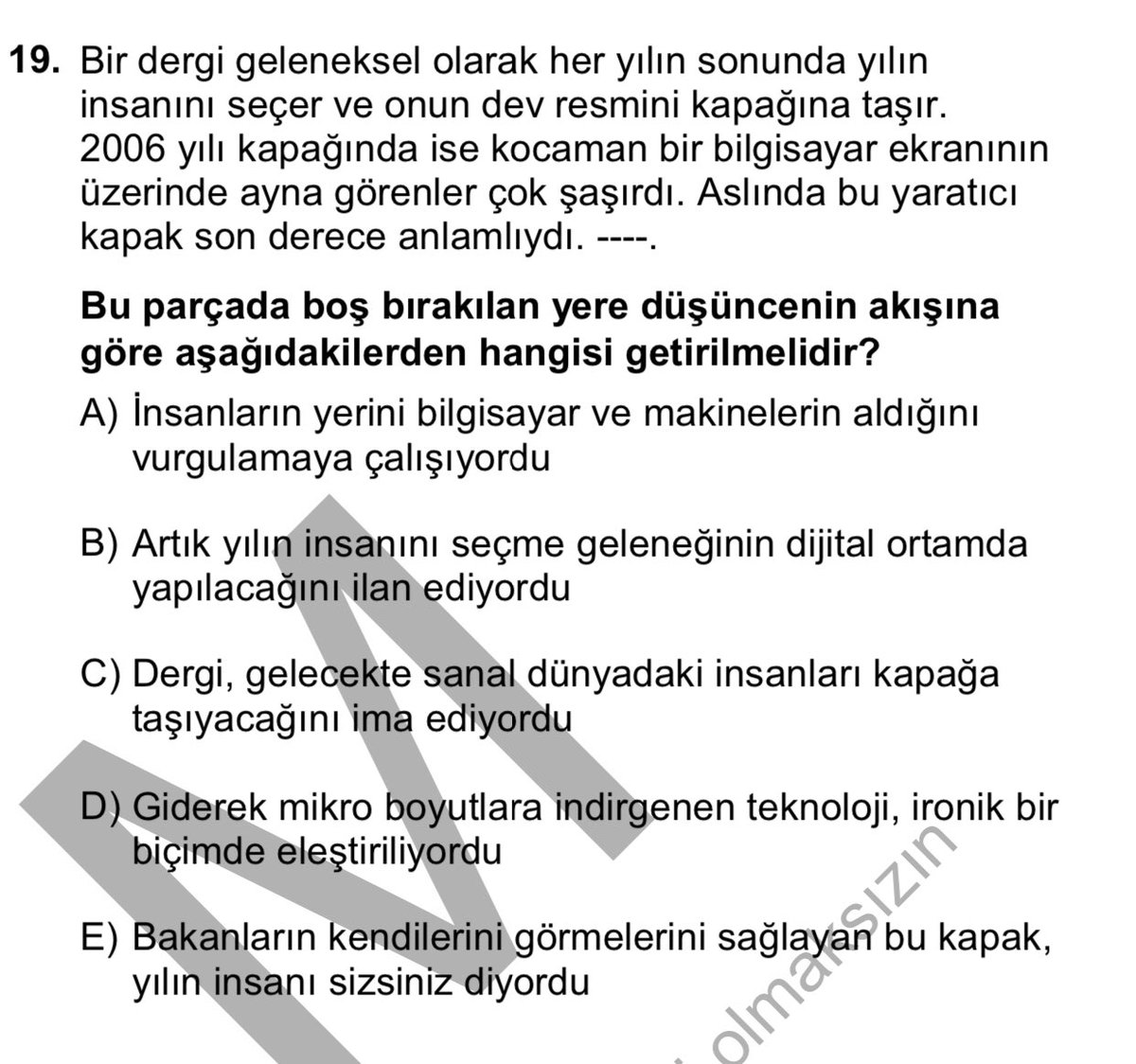 19. Bir dergi geleneksel olarak her yılın sonunda yılın insanını seçer ve onun dev resmini kapağına taşır. 2006 yılı kapağında ise kocaman bir bilgisayar ekranının üzerinde ayna görenler çok şaşırdı. Aslında bu yaratıcı kapak son derece anlamlıydı. ----.

Bu parçada boş bırakılan yere düşüncenin akışına göre aşağıdakilerden hangisi getirilmelidir?

A) İnsanların yerini bilgisayar ve makinelerin aldığını vurgulamaya çalışıyordu

B) Artık yılın insanını seçme geleneğinin dijital ortamda yapılacağını ilan ediyordu

C) Dergi, gelecekte sanal dünyadaki insanları kapağa taşıyacağını ima ediyordu

D) Giderek mikro boyutlara indirgenen teknoloji, ironik bir biçimde eleştiriliyordu

E) Bakanların kendilerini görmelerini sağlayan bu kapak, yılın insanı sizsiniz diyordu

olmaksızın